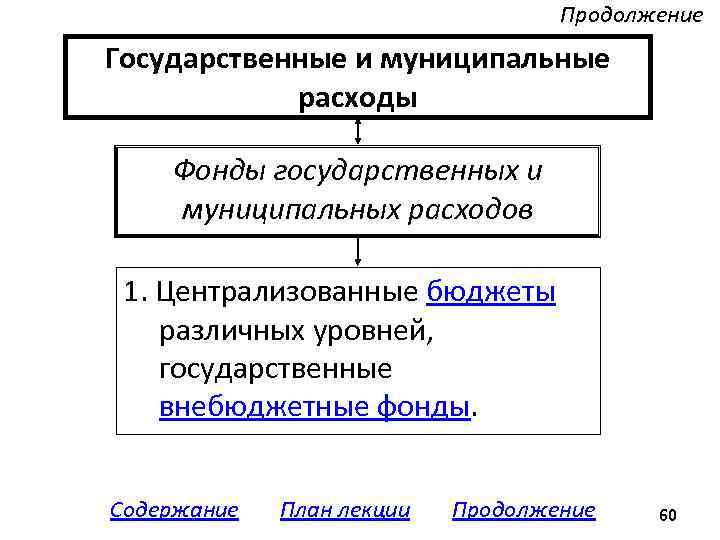 Продолжение

Государственные и муниципальные расходы

Фонды государственных и муниципальных расходов

1. Централизованные бюджеты различных уровней, государственные внебюджетные фонды.

Содержание План лекции Продолжение

60